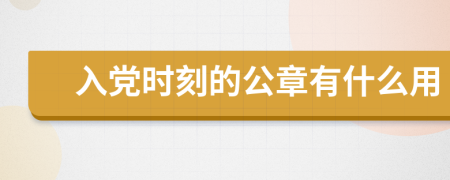 入党时刻的公章有什么用